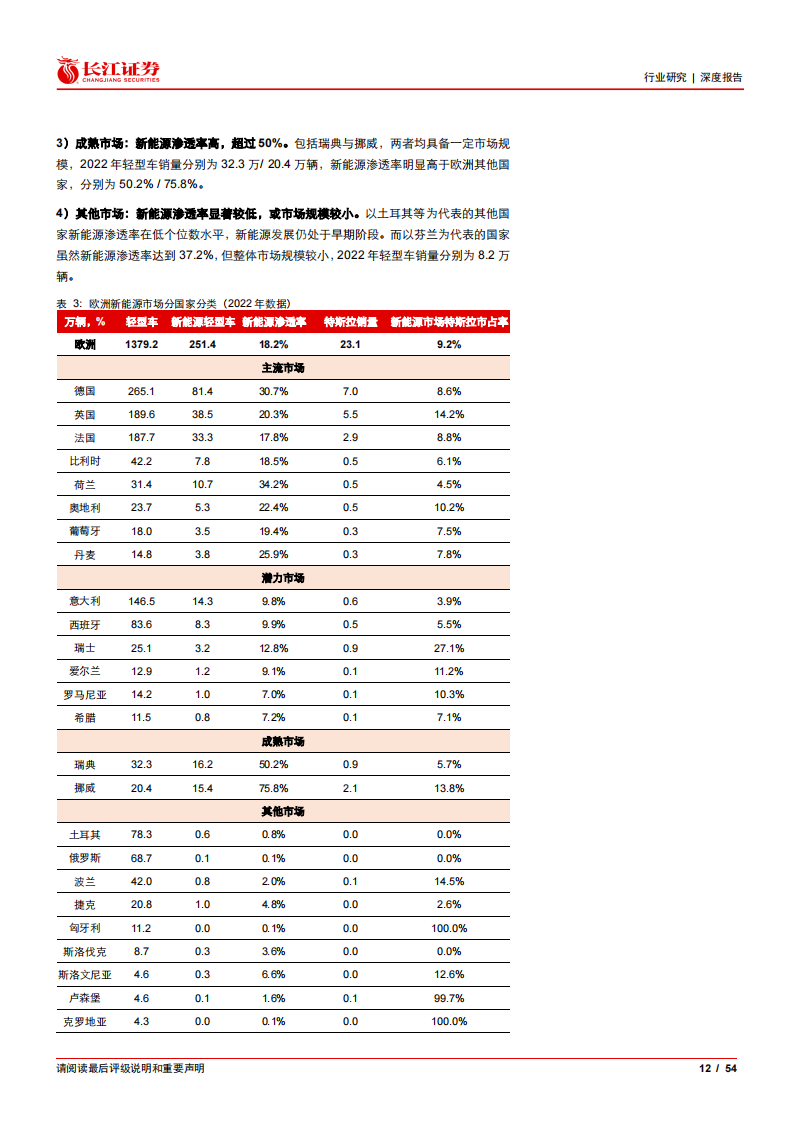 长江证券
CHANGJIANG SECURITIES

行业研究 | 深度报告

3）成熟市场：新能源渗透率高，超过 50%。包括瑞典与挪威，两者均具备一定市场规模，2022 年轻型车销量分别为 32.3 万/ 20.4 万辆，新能源渗透率明显高于欧洲其他国家，分别为 50.2% / 75.8%。

4）其他市场：新能源渗透率显著较低，或市场规模较小。以土耳其等为代表的其他国家新能源渗透率在低个位数水平，新能源发展仍处于早期阶段。而以芬兰为代表的国家虽然新能源渗透率达到 37.2%，但整体市场规模较小，2022 年轻型车销量分别为 8.2 万辆。

表 3：欧洲新能源市场分国家分类（2022 年数据）

| 万辆，% | 轻型车 | 新能源轻型车 | 新能源渗透率 | 特斯拉销量 | 新能源市场特斯拉市占率 |
|---|---|---|---|---|---|
| 欧洲 | 1379.2 | 251.4 | 18.2% | 23.1 | 9.2% |
| 主流市场 | | | | | |
| 德国 | 265.1 | 81.4 | 30.7% | 7.0 | 8.6% |
| 英国 | 189.6 | 38.5 | 20.3% | 5.5 | 14.2% |
| 法国 | 187.7 | 33.3 | 17.8% | 2.9 | 8.8% |
| 比利时 | 42.2 | 7.8 | 18.5% | 0.5 | 6.1% |
| 荷兰 | 31.4 | 10.7 | 34.2% | 0.5 | 4.5% |
| 奥地利 | 23.7 | 5.3 | 22.4% | 0.5 | 10.2% |
| 葡萄牙 | 18.0 | 3.5 | 19.4% | 0.3 | 7.5% |
| 丹麦 | 14.8 | 3.8 | 25.9% | 0.3 | 7.8% |
| 潜力市场 | | | | | |
| 意大利 | 146.5 | 14.3 | 9.8% | 0.6 | 3.9% |
| 西班牙 | 83.6 | 8.3 | 9.9% | 0.5 | 5.5% |
| 瑞士 | 25.1 | 3.2 | 12.8% | 0.9 | 27.1% |
| 爱尔兰 | 12.9 | 1.2 | 9.1% | 0.1 | 11.2% |
| 罗马尼亚 | 14.2 | 1.0 | 7.0% | 0.1 | 10.3% |
| 希腊 | 11.5 | 0.8 | 7.2% | 0.1 | 7.1% |
| 成熟市场 | | | | | |
| 瑞典 | 32.3 | 16.2 | 50.2% | 0.9 | 5.7% |
| 挪威 | 20.4 | 15.4 | 75.8% | 2.1 | 13.8% |
| 其他市场 | | | | | |
| 土耳其 | 78.3 | 0.6 | 0.8% | 0.0 | 0.0% |
| 俄罗斯 | 68.7 | 0.1 | 0.1% | 0.0 | 0.0% |
| 波兰 | 42.0 | 0.8 | 2.0% | 0.1 | 14.5% |
| 捷克 | 20.8 | 1.0 | 4.8% | 0.0 | 2.6% |
| 匈牙利 | 11.2 | 0.0 | 0.1% | 0.0 | 100.0% |
| 斯洛伐克 | 8.7 | 0.3 | 3.6% | 0.0 | 0.0% |
| 斯洛文尼亚 | 4.6 | 0.3 | 6.6% | 0.0 | 12.6% |
| 卢森堡 | 4.6 | 0.1 | 1.6% | 0.1 | 99.7% |
| 克罗地亚 | 4.3 | 0.0 | 0.1% | 0.0 | 100.0% |

请阅读最后评级说明和重要声明

12 / 54